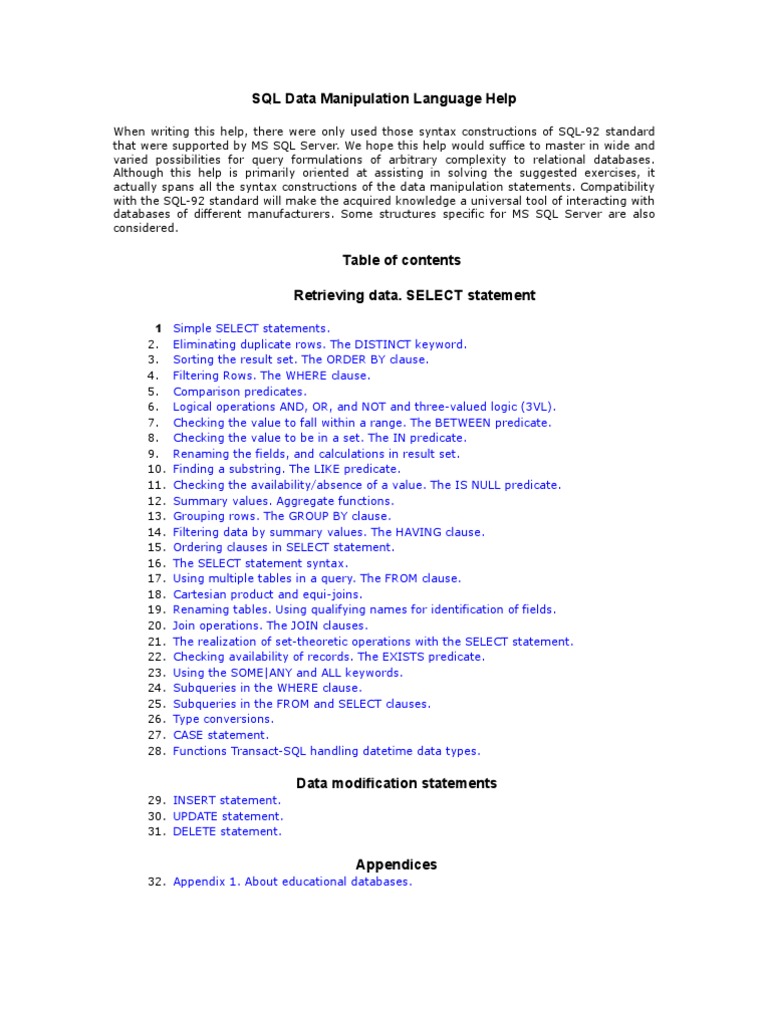 SQL Data Manipulation Language Help

When writing this help, there were only used those syntax constructions of SQL-92 standard that were supported by MS SQL Server. We hope this help would suffice to master in wide and varied possibilities for query formulations of arbitrary complexity to relational databases. Although this help is primarily oriented at assisting in solving the suggested exercises, it actually spans all the syntax constructions of the data manipulation statements. Compatibility with the SQL-92 standard will make the acquired knowledge a universal tool of interacting with databases of different manufacturers. Some structures specific for MS SQL Server are also considered.

Table of contents

Retrieving data. SELECT statement

1 Simple SELECT statements.
2. Eliminating duplicate rows. The DISTINCT keyword.
3. Sorting the result set. The ORDER BY clause.
4. Filtering Rows. The WHERE clause.
5. Comparison predicates.
6. Logical operations AND, OR, and NOT and three-valued logic (3VL).
7. Checking the value to fall within a range. The BETWEEN predicate.
8. Checking the value to be in a set. The IN predicate.
9. Renaming the fields, and calculations in result set.
10. Finding a substring. The LIKE predicate.
11. Checking the availability/absence of a value. The IS NULL predicate.
12. Summary values. Aggregate functions.
13. Grouping rows. The GROUP BY clause.
14. Filtering data by summary values. The HAVING clause.
15. Ordering clauses in SELECT statement.
16. The SELECT statement syntax.
17. Using multiple tables in a query. The FROM clause.
18. Cartesian product and equi-joins.
19. Renaming tables. Using qualifying names for identification of fields.
20. Join operations. The JOIN clauses.
21. The realization of set-theoretic operations with the SELECT statement.
22. Checking availability of records. The EXISTS predicate.
23. Using the SOME|ANY and ALL keywords.
24. Subqueries in the WHERE clause.
25. Subqueries in the FROM and SELECT clauses.
26. Type conversions.
27. CASE statement.
28. Functions Transact-SQL handling datetime data types.

Data modification statements

29. INSERT statement.
30. UPDATE statement.
31. DELETE statement.

Appendices

32. Appendix 1. About educational databases.